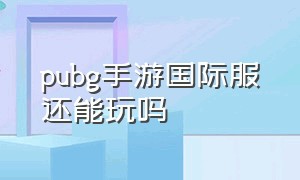 pubg手游国际服还能玩吗